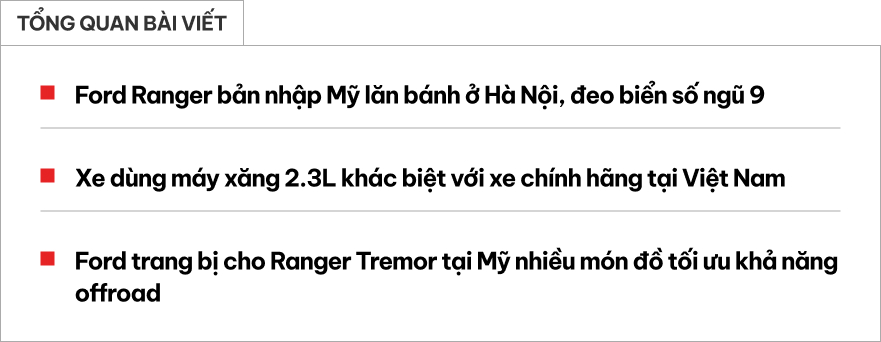 TỔNG QUAN BÀI VIẾT

Ford Ranger bản nhập Mỹ lăn bánh ở Hà Nội, đeo biển số ngũ 9

Xe dùng máy xăng 2.3L khác biệt với xe chính hãng tại Việt Nam

Ford trang bị cho Ranger Tremor tại Mỹ nhiều món đồ tối ưu khả năng offroad